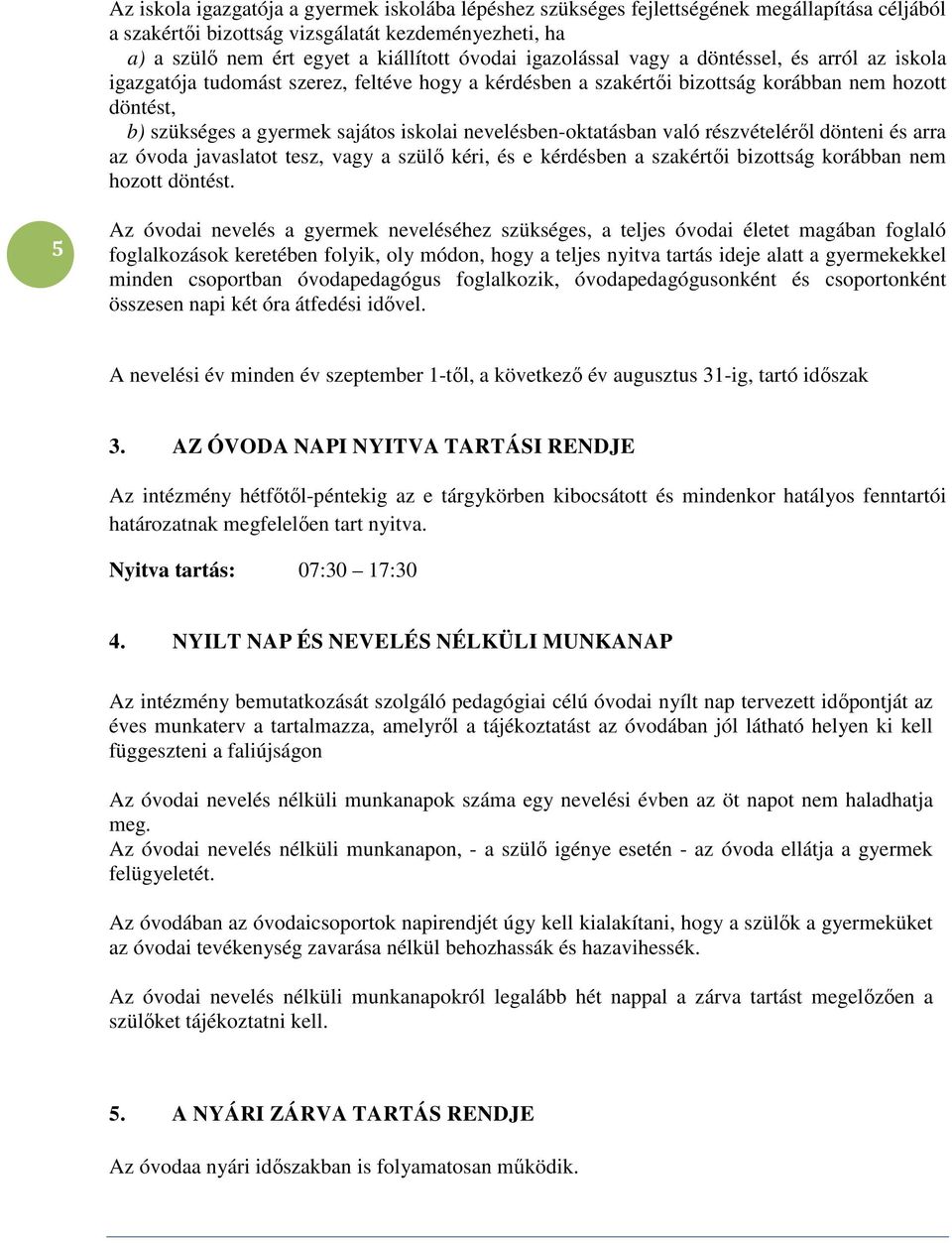 Az iskola igazgatója a gyermek iskolába lépéshez szükséges fejlettségének megállapítása céljából a szakértői bizottság vizsgálatát kezdeményezheti, ha

a) a szülő nem ért egyet a kiállított óvodai igazolással vagy a döntéssel, és arról az iskola igazgatója tudomást szerez, feltéve hogy a kérdésben a szakértői bizottság korábban nem hozott döntést,

b) szükséges a gyermek sajátos iskolai nevelésben-oktatásban való részvételéről dönteni és arra az óvoda javaslatot tesz, vagy a szülő kéri, és e kérdésben a szakértői bizottság korábban nem hozott döntést.

5

Az óvodai nevelés a gyermek neveléséhez szükséges, a teljes óvodai életet magában foglaló foglalkozások keretében folyik, oly módon, hogy a teljes nyitva tartás ideje alatt a gyermekekkel minden csoportban óvodapedagógus foglalkozik, óvodapedagógusonként és csoportonként összesen napi két óra átfedési idővel.

A nevelési év minden év szeptember 1-től, a következő év augusztus 31-ig, tartó időszak

3. AZ ÓVODA NAPI NYITVA TARTÁSI RENDJE

Az intézmény hétfőtől-péntekig az e tárgykörben kibocsátott és mindenkor hatályos fenntartói határozatnak megfelelően tart nyitva.

Nyitva tartás: 07:30 – 17:30

4. NYILT NAP ÉS NEVELÉS NÉLKÜLI MUNKANAP

Az intézmény bemutatkozását szolgáló pedagógiai célú óvodai nyílt nap tervezett időpontját az éves munkaterv a tartalmazza, amelyről a tájékoztatást az óvodában jól látható helyen ki kell függeszteni a faliújságon

Az óvodai nevelés nélküli munkanapok száma egy nevelési évben az öt napot nem haladhatja meg.
Az óvodai nevelés nélküli munkanapon, - a szülő igénye esetén - az óvoda ellátja a gyermek felügyeletét.

Az óvodában az óvodaicsoportok napirendjét úgy kell kialakítani, hogy a szülők a gyermeküket az óvodai tevékenység zavarása nélkül behozhassák és hazavihessék.

Az óvodai nevelés nélküli munkanapokról legalább hét nappal a zárva tartást megelőzően a szülőket tájékoztatni kell.

5. A NYÁRI ZÁRVA TARTÁS RENDJE

Az óvodaa nyári időszakban is folyamatosan működik.